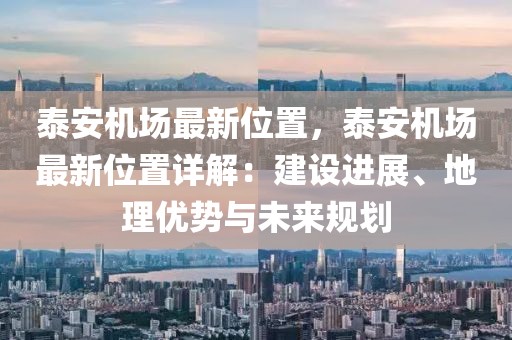 泰安机场最新位置，泰安机场最新位置详解：建设进展、地理优势与未来规划